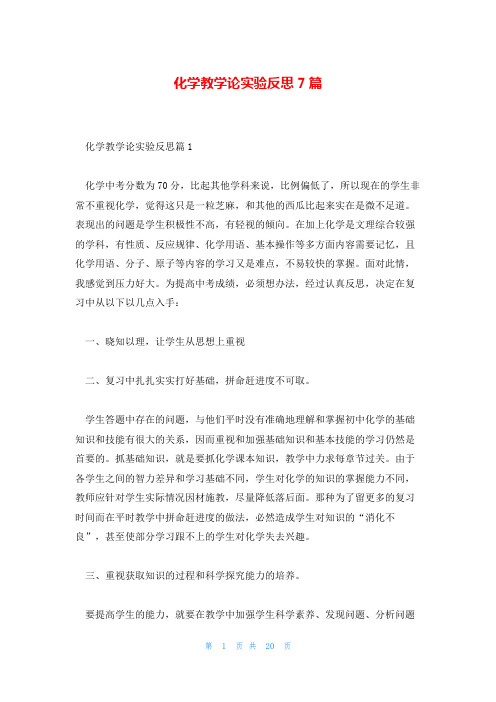 化学教学论实验反思 7 篇

化学教学论实验反思篇 1

化学中考分数为 70 分，比起其他学科来说，比例偏低了，所以现在的学生非常不重视化学，觉得这只是一粒芝麻，和其他的西瓜比起来实在是微不足道。表现出的问题是学生积极性不高，有轻视的倾向。在加上化学是文理综合较强的学科，有性质、反应规律、化学用语、基本操作等多方面内容需要记忆，且化学用语、分子、原子等内容的学习又是难点，不易较快的掌握。面对此情，我感觉到压力好大。为提高中考成绩，必须想办法，经过认真反思，决定在复习中从以下以几点入手：

一、晓知以理，让学生从思想上重视

二、复习中扎扎实实打好基础，拼命赶进度不可取。

学生答题中存在的问题，与他们平时没有准确地理解和掌握初中化学的基础知识和技能有很大的关系，因而重视和加强基础知识和基本技能的学习仍然是首要的。抓基础知识，就是要抓化学课本知识，教学中力求每章节过关。由于各学生之间的智力差异和学习基础不同，学生对化学的知识的掌握能力不同，教师应针对学生实际情况因材施教，尽量降低落后面。那种为了留更多的复习时间而在平时教学中拼命赶进度的做法，必然造成学生对知识的“消化不良”，甚至使部分学习跟不上的学生对化学失去兴趣。

三、重视获取知识的过程和科学探究能力的培养。

要提高学生的能力，就要在教学中加强学生科学素养、发现问题、分析问题

第 1 页 共 20 页